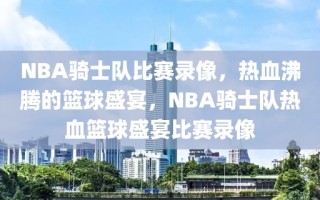 NBA骑士队比赛录像，热血沸腾的篮球盛宴，NBA骑士队热血篮球盛宴比赛录像